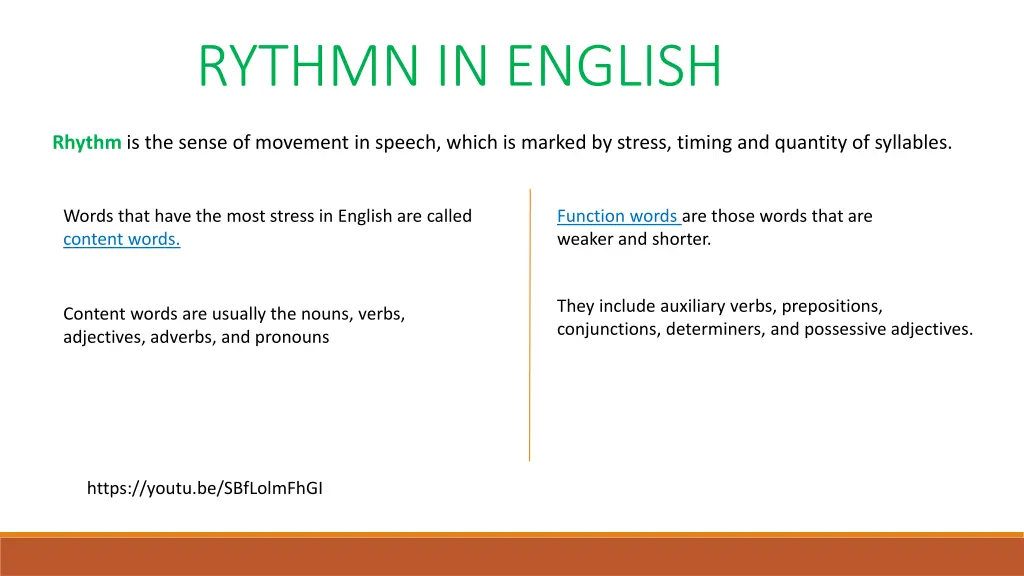 RYTHMN IN ENGLISH

Rhythm is the sense of movement in speech, which is marked by stress, timing and quantity of syllables.

Words that have the most stress in English are called content words.

Content words are usually the nouns, verbs, adjectives, adverbs, and pronouns

Function words are those words that are weaker and shorter.

They include auxiliary verbs, prepositions, conjunctions, determiners, and possessive adjectives.

https://youtu.be/SBfLolmFhGI